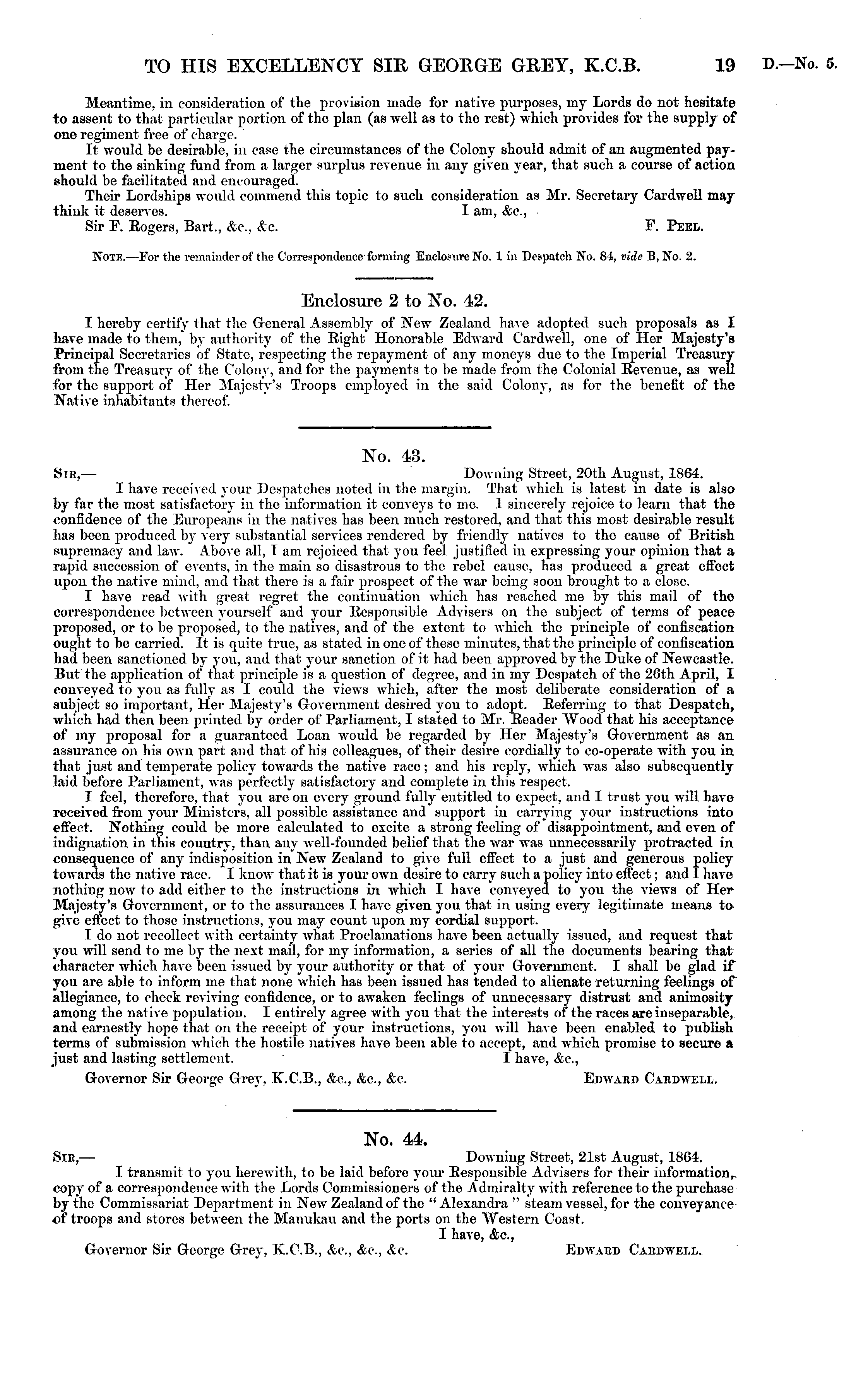 TO HIS EXCELLENCY SIR GEORGE GREY, K.C.B. 19 D.—No. 5.

Meantime, in consideration of the provision made for native purposes, my Lords do not hesitate to assent to that particular portion of the plan (as well as to the rest) which provides for the supply of one regiment free of charge.

It would be desirable, in case the circumstances of the Colony should admit of an augmented payment to the sinking fund from a larger surplus revenue in any given year, that such a course of action should be facilitated and encouraged.

Their Lordships would commend this topic to such consideration as Mr. Secretary Cardwell may think it deserves. I am, &c.,

Sir F. Rogers, Bart., &c., &c. F. Peel.

Note.—For the remainder of the Correspondence forming Enclosure No. 1 in Despatch No. 84, vide B, No. 2.

Enclosure 2 to No. 42.

I hereby certify that the General Assembly of New Zealand have adopted such proposals as I have made to them, by authority of the Right Honorable Edward Cardwell, one of Her Majesty's Principal Secretaries of State, respecting the repayment of any moneys due to the Imperial Treasury from the Treasury of the Colony, and for the payments to be made from the Colonial Revenue, as well for the support of Her Majesty's Troops employed in the said Colony, as for the benefit of the Native inhabitants thereof.

No. 43.

Sir,— Downing Street, 20th August, 1864.

I have received your Despatches noted in the margin. That which is latest in date is also by far the most satisfactory in the information it conveys to me. I sincerely rejoice to learn that the confidence of the Europeans in the natives has been much restored, and that this most desirable result has been produced by very substantial services rendered by friendly natives to the cause of British supremacy and law. Above all, I am rejoiced that you feel justified in expressing your opinion that a rapid succession of events, in the main so disastrous to the rebel cause, has produced a great effect upon the native mind, and that there is a fair prospect of the war being soon brought to a close.

I have read with great regret the continuation which has reached me by this mail of the correspondence between yourself and your Responsible Advisers on the subject of terms of peace proposed, or to be proposed, to the natives, and of the extent to which the principle of confiscation ought to be carried. It is quite true, as stated in one of these minutes, that the principle of confiscation had been sanctioned by you, and that your sanction of it had been approved by the Duke of Newcastle. But the application of that principle is a question of degree, and in my Despatch of the 26th April, I conveyed to you as fully as I could the views which, after the most deliberate consideration of a subject so important, Her Majesty's Government desired you to adopt. Referring to that Despatch, which had then been printed by order of Parliament, I stated to Mr. Reader Wood that his acceptance of my proposal for a guaranteed Loan would be regarded by Her Majesty's Government as an assurance on his own part and that of his colleagues, of their desire cordially to co-operate with you in that just and temperate policy towards the native race; and his reply, which was also subsequently laid before Parliament, was perfectly satisfactory and complete in this respect.

I feel, therefore, that you are on every ground fully entitled to expect, and I trust you will have received from your Ministers, all possible assistance and support in carrying your instructions into effect. Nothing could be more calculated to excite a strong feeling of disappointment, and even of indignation in this country, than any well-founded belief that the war was unnecessarily protracted in consequence of any indisposition in New Zealand to give full effect to a just and generous policy towards the native race. I know that it is your own desire to carry such a policy into effect; and I have nothing now to add either to the instructions in which I have conveyed to you the views of Her Majesty's Government, or to the assurances I have given you that in using every legitimate means to give effect to those instructions, you may count upon my cordial support.

I do not recollect with certainty what Proclamations have been actually issued, and request that you will send to me by the next mail, for my information, a series of all the documents bearing that character which have been issued by your authority or that of your Government. I shall be glad if you are able to inform me that none which has been issued has tended to alienate returning feelings of allegiance, to check reviving confidence, or to awaken feelings of unnecessary distrust and animosity among the native population. I entirely agree with you that the interests of the races are inseparable, and earnestly hope that on the receipt of your instructions, you will have been enabled to publish terms of submission which the hostile natives have been able to accept, and which promise to secure a just and lasting settlement. I have, &c.,

Governor Sir George Grey, K.C.B., &c., &c., &c. Edward Cardwell.

No. 44.

Sir,— Downing Street, 21st August, 1864.

I transmit to you herewith, to be laid before your Responsible Advisers for their information, copy of a correspondence with the Lords Commissioners of the Admiralty with reference to the purchase by the Commissariat Department in New Zealand of the "Alexandra" steam vessel, for the conveyance of troops and stores between the Manukau and the ports on the Western Coast.

I have, &c.,

Governor Sir George Grey, K.C.B., &c., &c., &c. Edward Cardwell.